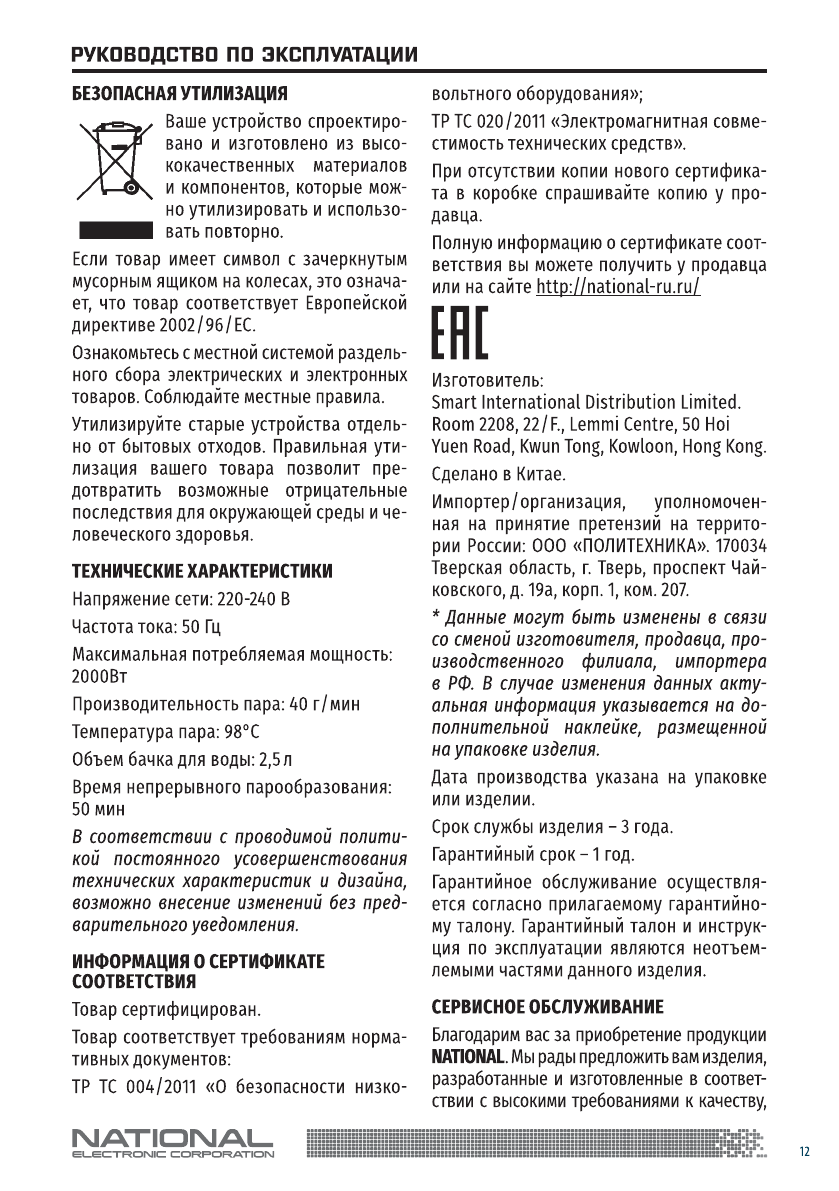 РУКОВОДСТВО ПО ЭКСПЛУАТАЦИИ

БЕЗОПАСНАЯ УТИЛИЗАЦИЯ

Ваше устройство спроектировано и изготовлено из высококачественных материалов и компонентов, которые можно утилизировать и использовать повторно.

Если товар имеет символ с зачеркнутым мусорным ящиком на колесах, это означает, что товар соответствует Европейской директиве 2002/96/ЕС.

Ознакомьтесь с местной системой раздельного сбора электрических и электронных товаров. Соблюдайте местные правила.

Утилизируйте старые устройства отдельно от бытовых отходов. Правильная утилизация вашего товара позволит предотвратить возможные отрицательные последствия для окружающей среды и человеческого здоровья.

ТЕХНИЧЕСКИЕ ХАРАКТЕРИСТИКИ

Напряжение сети: 220-240 В

Частота тока: 50 Гц

Максимальная потребляемая мощность: 2000Вт

Производительность пара: 40 г/мин

Температура пара: 98°С

Объем бачка для воды: 2,5 л

Время непрерывного парообразования: 50 мин

В соответствии с проводимой политикой постоянного усовершенствования технических характеристик и дизайна, возможно внесение изменений без предварительного уведомления.

ИНФОРМАЦИЯ О СЕРТИФИКАТЕ СООТВЕТСТВИЯ

Товар сертифицирован.

Товар соответствует требованиям нормативных документов:

ТР ТС 004/2011 «О безопасности низковольтного оборудования»;

ТР ТС 020/2011 «Электромагнитная совместимость технических средств».

При отсутствии копии нового сертификата в коробке спрашивайте копию у продавца.

Полную информацию о сертификате соответствия вы можете получить у продавца или на сайте http://national-ru.ru/

EAC

Изготовитель:
Smart International Distribution Limited. Room 2208, 22/F., Lemmi Centre, 50 Hoi Yuen Road, Kwun Tong, Kowloon, Hong Kong.

Сделано в Китае.

Импортер/организация, уполномоченная на принятие претензий на территории России: ООО «ПОЛИТЕХНИКА». 170034 Тверская область, г. Тверь, проспект Чайковского, д. 19а, корп. 1, ком. 207.

* Данные могут быть изменены в связи со сменой изготовителя, продавца, производственного филиала, импортера в РФ. В случае изменения данных актуальная информация указывается на дополнительной наклейке, размещенной на упаковке изделия.

Дата производства указана на упаковке или изделии.

Срок службы изделия – 3 года.

Гарантийный срок – 1 год.

Гарантийное обслуживание осуществляется согласно прилагаемому гарантийному талону. Гарантийный талон и инструкция по эксплуатации являются неотъемлемыми частями данного изделия.

СЕРВИСНОЕ ОБСЛУЖИВАНИЕ

Благодарим вас за приобретение продукции NATIONAL. Мы рады предложить вам изделия, разработанные и изготовленные в соответствии с высокими требованиями к качеству,

NATIONAL
ELECTRONIC CORPORATION

12